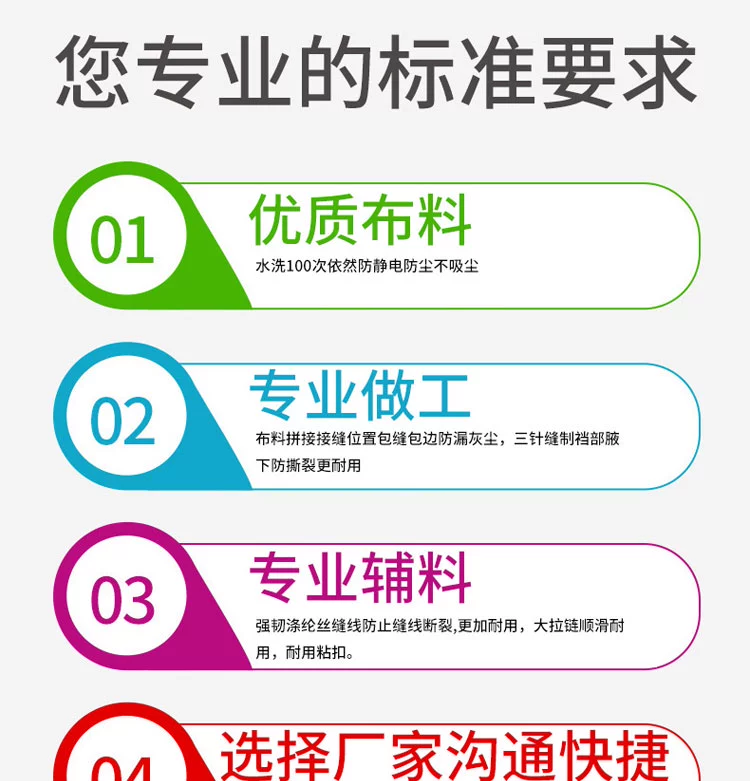 您专业的标准要求

01
优质布料
水洗100次依然防静电防尘不吸尘

02
专业做工
布料拼接接缝位置包缝包边防漏灰尘，三针缝制裆部腋下防撕裂更耐用

03
专业辅料
强韧涤纶丝缝线防止缝线断裂,更加耐用，大拉链顺滑耐用，耐用粘扣。

04
选择厂家沟通快捷